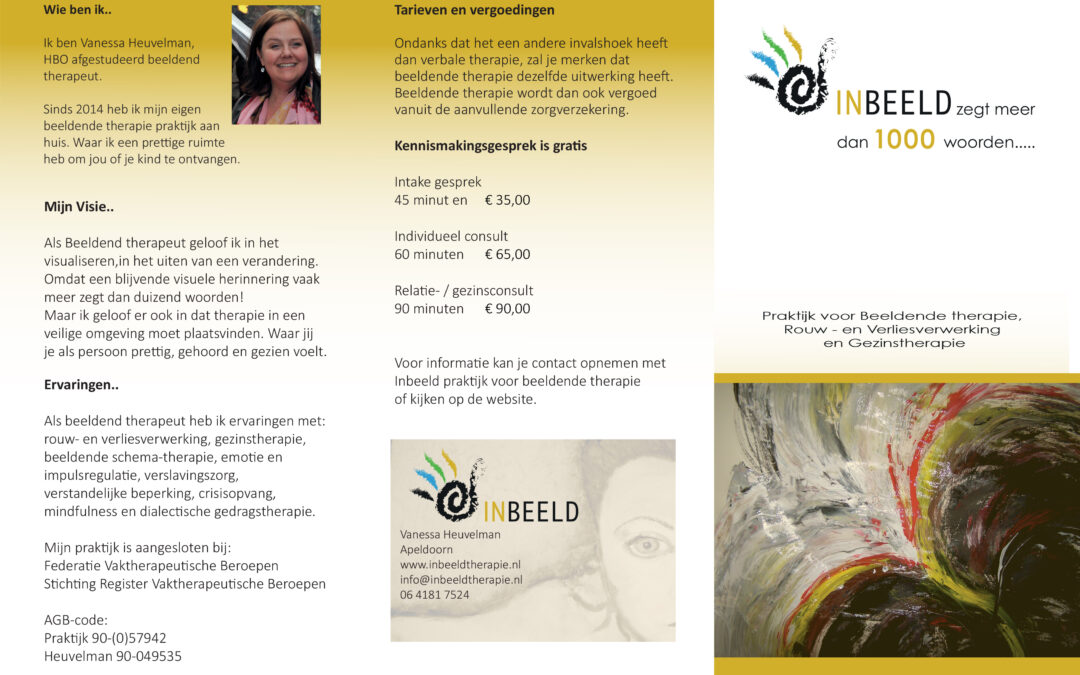 Wie ben ik..

Ik ben Vanessa Heuvelman, HBO afgestudeerd beeldend therapeut.

Sinds 2014 heb ik mijn eigen beeldende therapie praktijk aan huis. Waar ik een prettige ruimte heb om jou of je kind te ontvangen.

Mijn Visie..

Als Beeldend therapeut geloof ik in het visualiseren,in het uiten van een verandering. Omdat een blijvende visuele herinnering vaak meer zegt dan duizend woorden! Maar ik geloof er ook in dat therapie in een veilige omgeving moet plaatsvinden. Waar jij je als persoon prettig, gehoord en gezien voelt.

Ervaringen..

Als beeldend therapeut heb ik ervaringen met: rouw- en verliesverwerking, gezinstherapie, beeldende schema-therapie, emotie en impulsregulatie, verslavingszorg, verstandelijke beperking, crisisopvang, mindfulness en dialectische gedragstherapie.

Mijn praktijk is aangesloten bij:
Federatie Vaktherapeutische Beroepen
Stichting Register Vaktherapeutische Beroepen

AGB-code:
Praktijk 90-(0)57942
Heuvelman 90-049535

Tarieven en vergoedingen

Ondanks dat het een andere invalshoek heeft dan verbale therapie, zal je merken dat beeldende therapie dezelfde uitwerking heeft. Beeldende therapie wordt dan ook vergoed vanuit de aanvullende zorgverzekering.

Kennismakingsgesprek is gratis

Intake gesprek
45 minut en € 35,00

Individueel consult
60 minuten € 65,00

Relatie- / gezinsconsult
90 minuten € 90,00

Voor informatie kan je contact opnemen met Inbeeld praktijk voor beeldende therapie of kijken op de website.

INBEELD
Vanessa Heuvelman
Apeldoorn
www.inbeeldtherapie.nl
info@inbeeldtherapie.nl
06 4181 7524

INBEELD zegt meer dan 1000 woorden.....

Praktijk voor Beeldende therapie, Rouw - en Verliesverwerking en Gezinstherapie